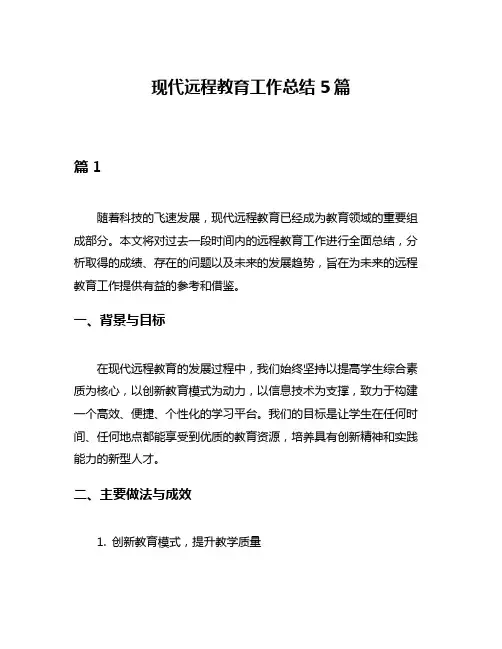 现代远程教育工作总结 5 篇

篇 1

随着科技的飞速发展，现代远程教育已经成为教育领域的重要组成部分。本文将对过去一段时间内的远程教育工作进行全面总结，分析取得的成绩、存在的问题以及未来的发展趋势，旨在为未来的远程教育工作提供有益的参考和借鉴。

一、背景与目标

在现代远程教育的发展过程中，我们始终坚持以提高学生综合素质为核心，以创新教育模式为动力，以信息技术为支撑，致力于构建一个高效、便捷、个性化的学习平台。我们的目标是让学生在任何时间、任何地点都能享受到优质的教育资源，培养具有创新精神和实践能力的新型人才。

二、主要做法与成效

1. 创新教育模式，提升教学质量